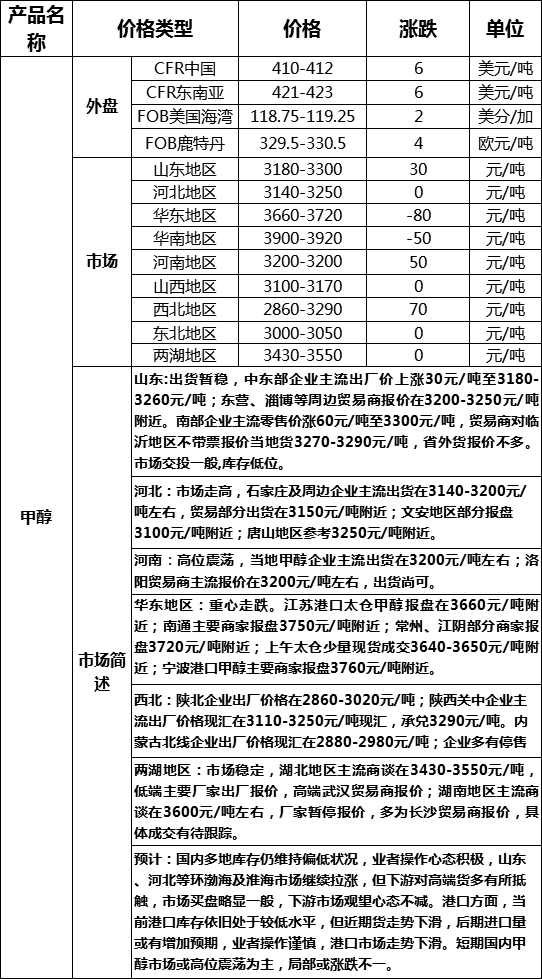 | 产品名称 | 价格类型 | | 价格 | 涨跌 | 单位 |
|---|---|---|---|---|---|
| 甲醇 | 外盘 | CFR中国 | 410-412 | 6 | 美元/吨 |
| | | CFR东南亚 | 421-423 | 6 | 美元/吨 |
| | | FOB美国海湾 | 118.75-119.25 | 2 | 美分/加 |
| | | FOB鹿特丹 | 329.5-330.5 | 4 | 欧元/吨 |
| | 市场 | 山东地区 | 3180-3300 | 30 | 元/吨 |
| | | 河北地区 | 3140-3250 | 0 | 元/吨 |
| | | 华东地区 | 3660-3720 | -80 | 元/吨 |
| | | 华南地区 | 3900-3920 | -50 | 元/吨 |
| | | 河南地区 | 3200-3200 | 50 | 元/吨 |
| | | 山西地区 | 3100-3170 | 0 | 元/吨 |
| | | 西北地区 | 2860-3290 | 70 | 元/吨 |
| | | 东北地区 | 3000-3050 | 0 | 元/吨 |
| | | 两湖地区 | 3430-3550 | 0 | 元/吨 |
| | 市场简述 | 山东:出货暂稳，中东部企业主流出厂价上涨30元/吨至3180-3260元/吨；东营、淄博等周边贸易商报价在3200-3250元/吨附近。南部企业主流零售价涨60元/吨至3300元/吨，贸易商对临沂地区不带票报价当地货3270-3290元/吨，省外货报价不多。市场交投一般,库存低位。 | | | |
| | | 河北：市场走高，石家庄及周边企业主流出货在3140-3200元/吨左右，贸易部分出货在3150元/吨附近；文安地区部分报盘3100元/吨附近；唐山地区参考3250元/吨附近。 | | | |
| | | 河南：高位震荡，当地甲醇企业主流出货在3200元/吨左右；洛阳贸易商主流报价在3200元/吨左右，出货尚可。 | | | |
| | | 华东地区：重心走跌。江苏港口太仓甲醇报盘在3660元/吨附近；南通主要商家报盘3750元/吨附近；常州、江阴部分商家报盘3720元/吨附近；上午太仓少量现货成交3640-3650元/吨附近；宁波港口甲醇主要商家报盘3760元/吨附近。 | | | |
| | | 西北：陕北企业出厂价格在2860-3020元/吨；陕西关中企业主流出厂价格现汇在3110-3250元/吨现汇，承兑3290元/吨。内蒙古北线企业出厂价格现汇在2880-2980元/吨；企业多有停售 | | | |
| | | 两湖地区：市场稳定，湖北地区主流商谈在3430-3550元/吨，低端主要厂家出厂报价，高端武汉贸易商报价；湖南地区主流商谈在3600元/吨左右，厂家暂停报价，多为长沙贸易商报价，具体成交有待跟踪。 | | | |
| | | 预计：国内多地库存仍维持偏低状况，业者操作心态积极，山东、河北等环渤海及淮海市场继续拉涨，但下游对高端货多有所抵触，市场买盘略显一般，下游市场观望心态不减。港口方面，当前港口库存依旧处于较低水平，但近期货走势下滑，后期进口量或有增加预期，业者操作谨慎，港口市场走势下滑。短期国内甲醇市场或高位震荡为主，局部或涨跌不一。 | | | |